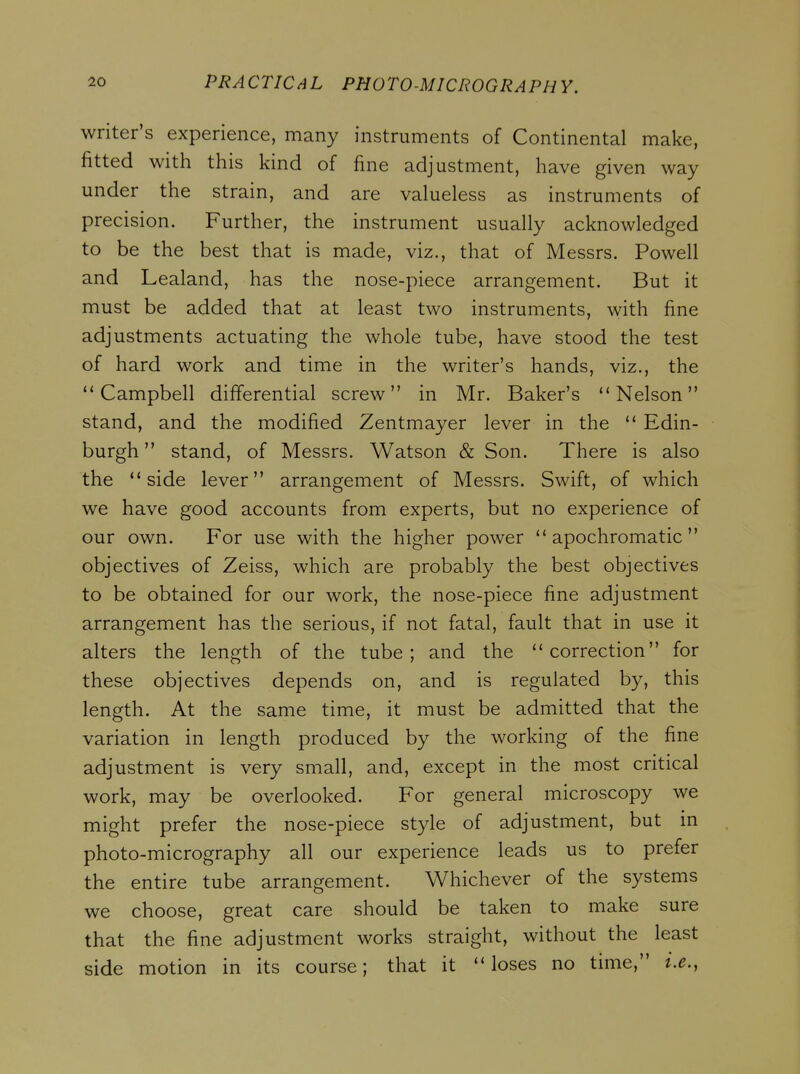 20 PRACTICAL PHOTO-MICROGRAPHY.

writer's experience, many instruments of Continental make, fitted with this kind of fine adjustment, have given way under the strain, and are valueless as instruments of precision. Further, the instrument usually acknowledged to be the best that is made, viz., that of Messrs. Powell and Lealand, has the nose-piece arrangement. But it must be added that at least two instruments, with fine adjustments actuating the whole tube, have stood the test of hard work and time in the writer's hands, viz., the "Campbell differential screw" in Mr. Baker's "Nelson" stand, and the modified Zentmayer lever in the "Edinburgh" stand, of Messrs. Watson & Son. There is also the "side lever" arrangement of Messrs. Swift, of which we have good accounts from experts, but no experience of our own. For use with the higher power "apochromatic" objectives of Zeiss, which are probably the best objectives to be obtained for our work, the nose-piece fine adjustment arrangement has the serious, if not fatal, fault that in use it alters the length of the tube; and the "correction" for these objectives depends on, and is regulated by, this length. At the same time, it must be admitted that the variation in length produced by the working of the fine adjustment is very small, and, except in the most critical work, may be overlooked. For general microscopy we might prefer the nose-piece style of adjustment, but in photo-micrography all our experience leads us to prefer the entire tube arrangement. Whichever of the systems we choose, great care should be taken to make sure that the fine adjustment works straight, without the least side motion in its course; that it "loses no time," i.e.,